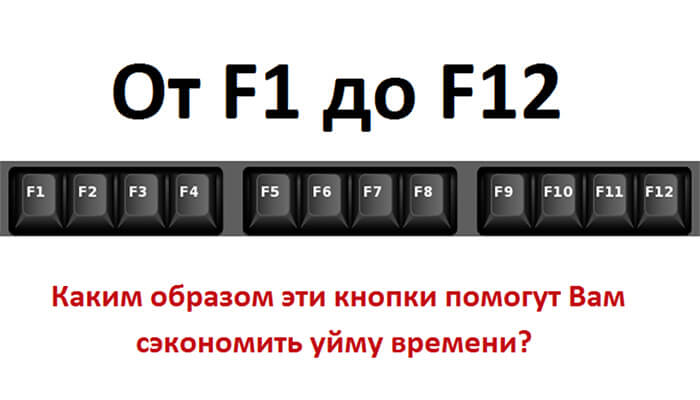 От F1 до F12

F1 F2 F3 F4 F5 F6 F7 F8 F9 F10 F11 F12

Каким образом эти кнопки помогут Вам сэкономить уйму времени?